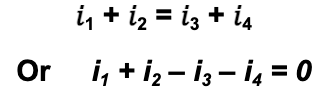 $i_1 + i_2 = i_3 + i_4$

Or $i_1 + i_2 - i_3 - i_4 = 0$